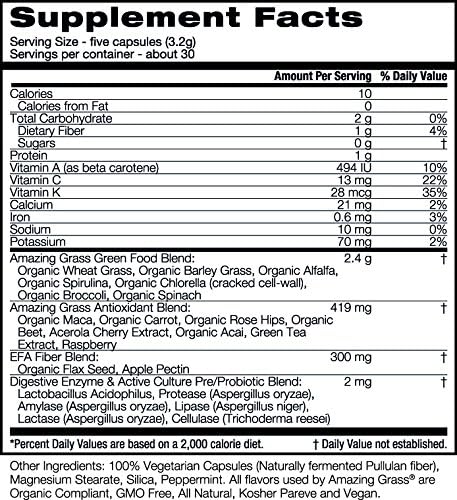 Supplement Facts

Serving Size - five capsules (3.2g)
Servings per container - about 30

| | Amount Per Serving | % Daily Value |
|---|---|---|
| Calories | 10 | |
| Calories from Fat | 0 | |
| Total Carbohydrate | 2 g | 0% |
| Dietary Fiber | 1 g | 4% |
| Sugars | 0 g | † |
| Protein | 1 g | |
| Vitamin A (as beta carotene) | 494 IU | 10% |
| Vitamin C | 13 mg | 22% |
| Vitamin K | 28 mcg | 35% |
| Calcium | 21 mg | 2% |
| Iron | 0.6 mg | 3% |
| Sodium | 10 mg | 0% |
| Potassium | 70 mg | 2% |
| Amazing Grass Green Food Blend: Organic Wheat Grass, Organic Barley Grass, Organic Alfalfa, Organic Spirulina, Organic Chlorella (cracked cell-wall), Organic Broccoli, Organic Spinach | 2.4 g | † |
| Amazing Grass Antioxidant Blend: Organic Maca, Organic Carrot, Organic Rose Hips, Organic Beet, Acerola Cherry Extract, Organic Acai, Green Tea Extract, Raspberry | 419 mg | † |
| EFA Fiber Blend: Organic Flax Seed, Apple Pectin | 300 mg | † |
| Digestive Enzyme & Active Culture Pre/Probiotic Blend: Lactobacillus Acidophilus, Protease (Aspergillus oryzae), Amylase (Aspergillus oryzae), Lipase (Aspergillus niger), Lactase (Aspergillus oryzae), Cellulase (Trichoderma reesei) | 2 mg | † |

*Percent Daily Values are based on a 2,000 calorie diet.
† Daily Value not established.

Other Ingredients: 100% Vegetarian Capsules (Naturally fermented Pullulan fiber), Magnesium Stearate, Silica, Peppermint. All flavors used by Amazing Grass® are Organic Compliant, GMO Free, All Natural, Kosher Pareve and Vegan.